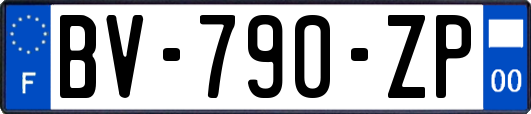 F
BV-790-ZP
00